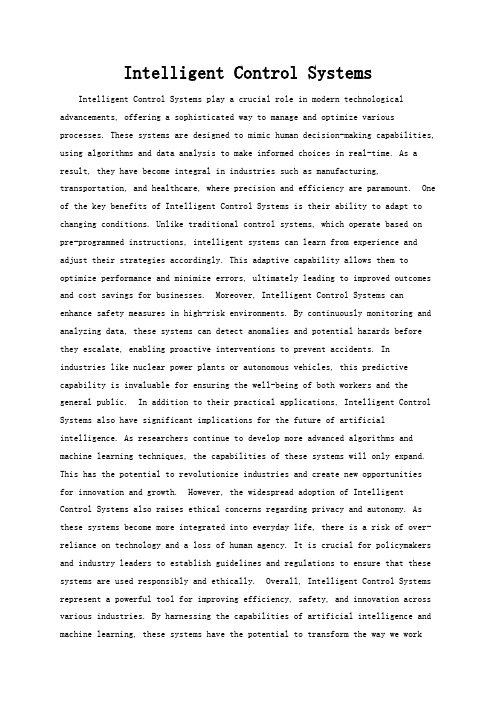 Intelligent Control Systems

Intelligent Control Systems play a crucial role in modern technological advancements, offering a sophisticated way to manage and optimize various processes. These systems are designed to mimic human decision-making capabilities, using algorithms and data analysis to make informed choices in real-time. As a result, they have become integral in industries such as manufacturing, transportation, and healthcare, where precision and efficiency are paramount. One of the key benefits of Intelligent Control Systems is their ability to adapt to changing conditions. Unlike traditional control systems, which operate based on pre-programmed instructions, intelligent systems can learn from experience and adjust their strategies accordingly. This adaptive capability allows them to optimize performance and minimize errors, ultimately leading to improved outcomes and cost savings for businesses. Moreover, Intelligent Control Systems can enhance safety measures in high-risk environments. By continuously monitoring and analyzing data, these systems can detect anomalies and potential hazards before they escalate, enabling proactive interventions to prevent accidents. In industries like nuclear power plants or autonomous vehicles, this predictive capability is invaluable for ensuring the well-being of both workers and the general public. In addition to their practical applications, Intelligent Control Systems also have significant implications for the future of artificial intelligence. As researchers continue to develop more advanced algorithms and machine learning techniques, the capabilities of these systems will only expand. This has the potential to revolutionize industries and create new opportunities for innovation and growth. However, the widespread adoption of Intelligent Control Systems also raises ethical concerns regarding privacy and autonomy. As these systems become more integrated into everyday life, there is a risk of over-reliance on technology and a loss of human agency. It is crucial for policymakers and industry leaders to establish guidelines and regulations to ensure that these systems are used responsibly and ethically. Overall, Intelligent Control Systems represent a powerful tool for improving efficiency, safety, and innovation across various industries. By harnessing the capabilities of artificial intelligence and machine learning, these systems have the potential to transform the way we work